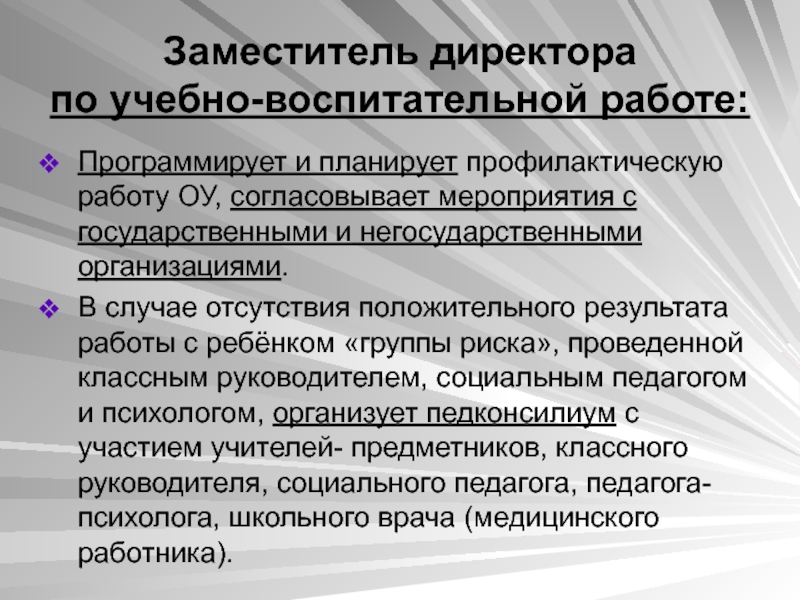 Заместитель директора
по учебно-воспитательной работе:

❖ Программирует и планирует профилактическую работу ОУ, согласовывает мероприятия с государственными и негосударственными организациями.

❖ В случае отсутствия положительного результата работы с ребёнком «группы риска», проведенной классным руководителем, социальным педагогом и психологом, организует педконсилиум с участием учителей- предметников, классного руководителя, социального педагога, педагога-психолога, школьного врача (медицинского работника).